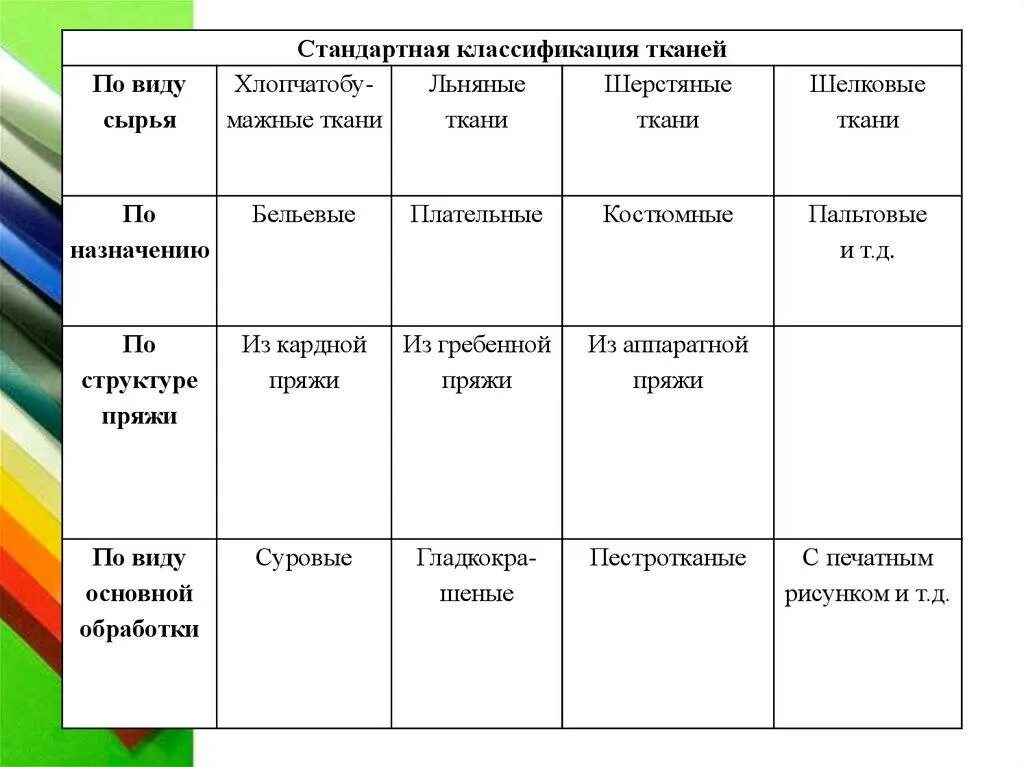 | Стандартная классификация тканей | | | | |
|---|---|---|---|---|
| **По виду сырья** | Хлопчатобумажные ткани | Льняные ткани | Шерстяные ткани | Шелковые ткани |
| **По назначению** | Бельевые | Плательные | Костюмные | Пальтовые и т.д. |
| **По структуре пряжи** | Из кардной пряжи | Из гребенной пряжи | Из аппаратной пряжи | |
| **По виду основной обработки** | Суровые | Гладкокрашеные | Пестротканые | С печатным рисунком и т.д. |